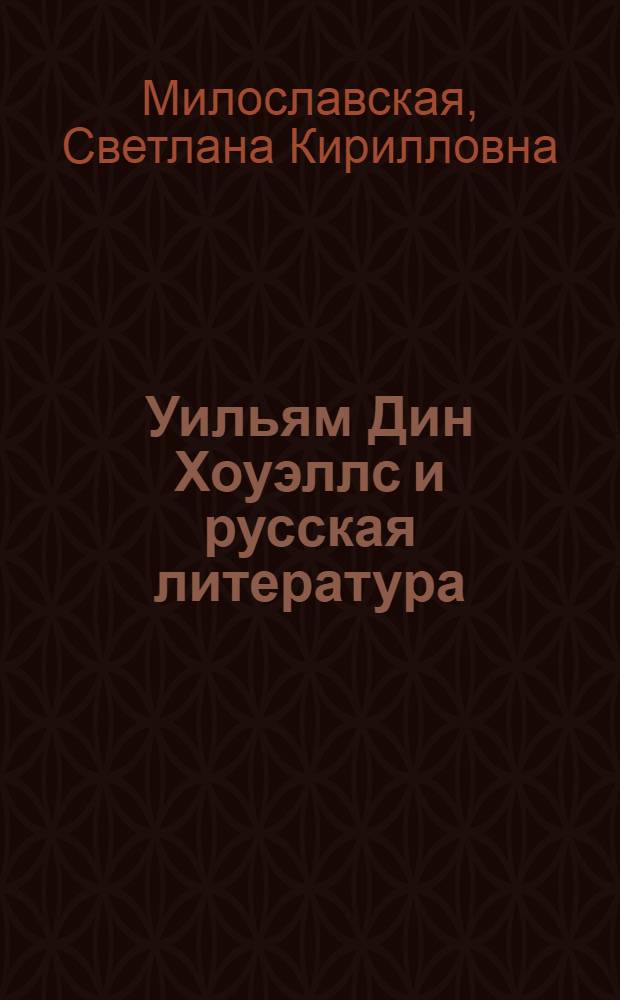 Милославская, Светлана Кирилловна

Уильям Дин Хоуэллс и русская литература